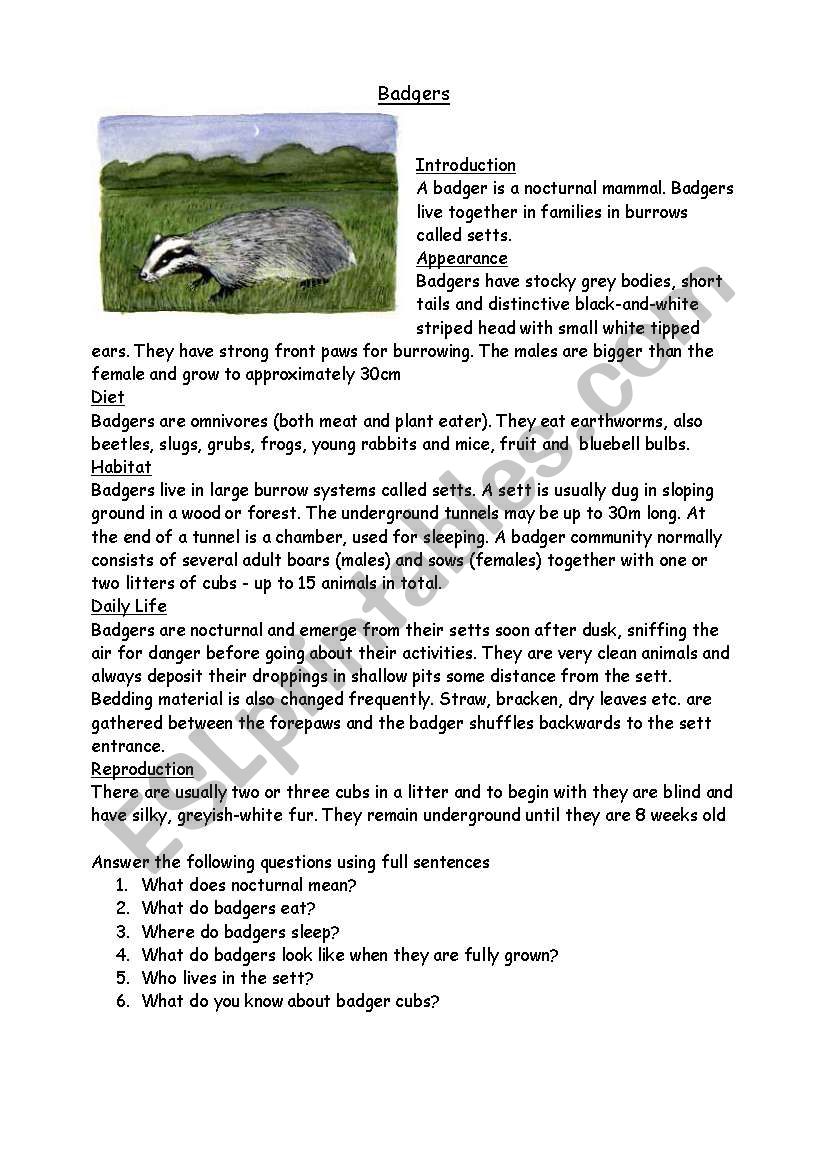 Badgers

Introduction
A badger is a nocturnal mammal. Badgers live together in families in burrows called setts.
Appearance
Badgers have stocky grey bodies, short tails and distinctive black-and-white striped head with small white tipped ears. They have strong front paws for burrowing. The males are bigger than the female and grow to approximately 30cm
Diet
Badgers are omnivores (both meat and plant eater). They eat earthworms, also beetles, slugs, grubs, frogs, young rabbits and mice, fruit and bluebell bulbs.
Habitat
Badgers live in large burrow systems called setts. A sett is usually dug in sloping ground in a wood or forest. The underground tunnels may be up to 30m long. At the end of a tunnel is a chamber, used for sleeping. A badger community normally consists of several adult boars (males) and sows (females) together with one or two litters of cubs - up to 15 animals in total.
Daily Life
Badgers are nocturnal and emerge from their setts soon after dusk, sniffing the air for danger before going about their activities. They are very clean animals and always deposit their droppings in shallow pits some distance from the sett. Bedding material is also changed frequently. Straw, bracken, dry leaves etc. are gathered between the forepaws and the badger shuffles backwards to the sett entrance.
Reproduction
There are usually two or three cubs in a litter and to begin with they are blind and have silky, greyish-white fur. They remain underground until they are 8 weeks old

Answer the following questions using full sentences
1. What does nocturnal mean?
2. What do badgers eat?
3. Where do badgers sleep?
4. What do badgers look like when they are fully grown?
5. Who lives in the sett?
6. What do you know about badger cubs?

ESLprintables.com